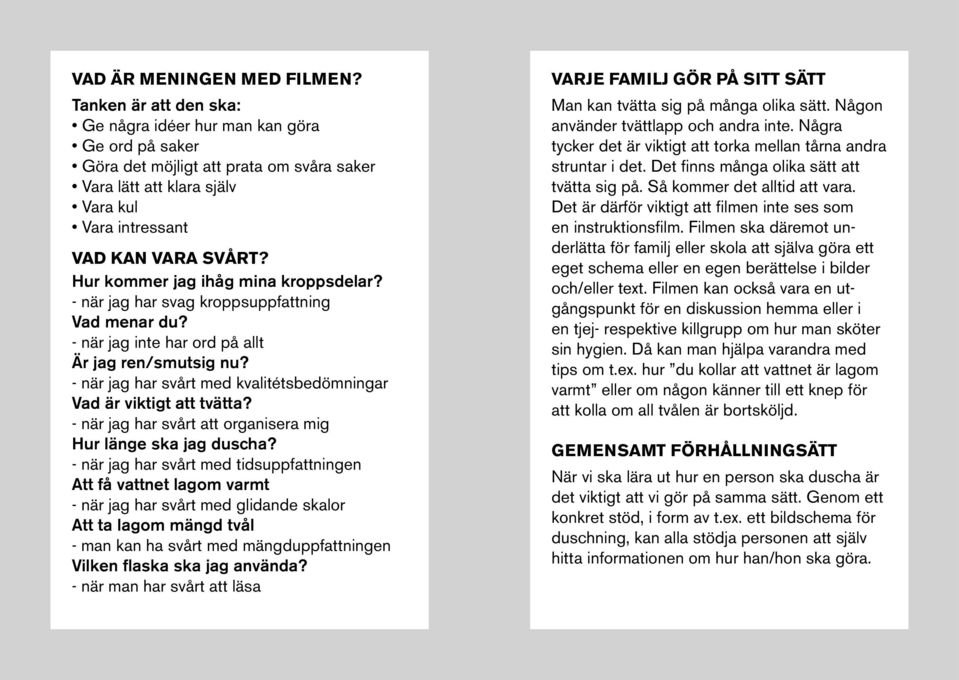 VAD ÄR MENINGEN MED FILMEN?

Tanken är att den ska:
• Ge några idéer hur man kan göra
• Ge ord på saker
• Göra det möjligt att prata om svåra saker
• Vara lätt att klara själv
• Vara kul
• Vara intressant

VAD KAN VARA SVÅRT?

Hur kommer jag ihåg mina kroppsdelar?
- när jag har svag kroppsuppfattning
Vad menar du?
- när jag inte har ord på allt
Är jag ren/smutsig nu?
- när jag har svårt med kvalitétsbedömningar
Vad är viktigt att tvätta?
- när jag har svårt att organisera mig
Hur länge ska jag duscha?
- när jag har svårt med tidsuppfattningen
Att få vattnet lagom varmt
- när jag har svårt med glidande skalor
Att ta lagom mängd tvål
- man kan ha svårt med mängduppfattningen
Vilken flaska ska jag använda?
- när man har svårt att läsa

VARJE FAMILJ GÖR PÅ SITT SÄTT

Man kan tvätta sig på många olika sätt. Någon använder tvättlapp och andra inte. Några tycker det är viktigt att torka mellan tårna andra struntar i det. Det finns många olika sätt att tvätta sig på. Så kommer det alltid att vara. Det är därför viktigt att filmen inte ses som en instruktionsfilm. Filmen ska däremot underlätta för familj eller skola att själva göra ett eget schema eller en egen berättelse i bilder och/eller text. Filmen kan också vara en utgångspunkt för en diskussion hemma eller i en tjej- respektive killgrupp om hur man sköter sin hygien. Då kan man hjälpa varandra med tips om t.ex. hur ”du kollar att vattnet är lagom varmt” eller om någon känner till ett knep för att kolla om all tvålen är bortsköljd.

GEMENSAMT FÖRHÅLLNINGSÄTT

När vi ska lära ut hur en person ska duscha är det viktigt att vi gör på samma sätt. Genom ett konkret stöd, i form av t.ex. ett bildschema för duschning, kan alla stödja personen att själv hitta informationen om hur han/hon ska göra.